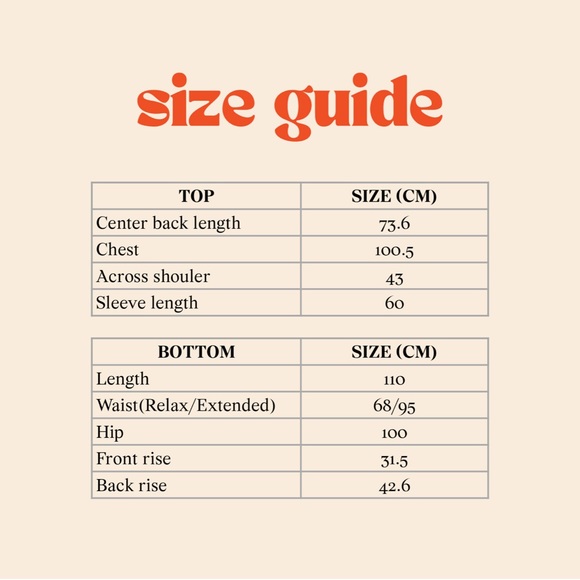 size guide

| TOP | SIZE (CM) |
|---|---|
| Center back length | 73.6 |
| Chest | 100.5 |
| Across shouler | 43 |
| Sleeve length | 60 |

| BOTTOM | SIZE (CM) |
|---|---|
| Length | 110 |
| Waist(Relax/Extended) | 68/95 |
| Hip | 100 |
| Front rise | 31.5 |
| Back rise | 42.6 |